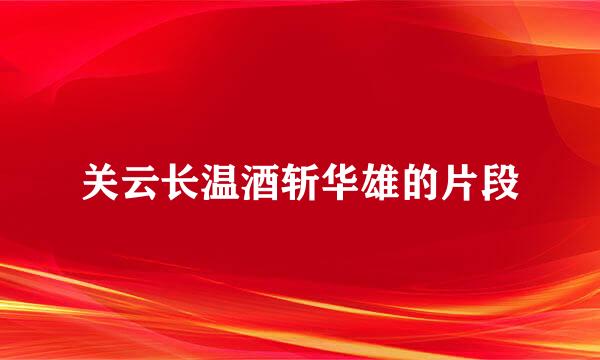 关云长温酒斩华雄的片段